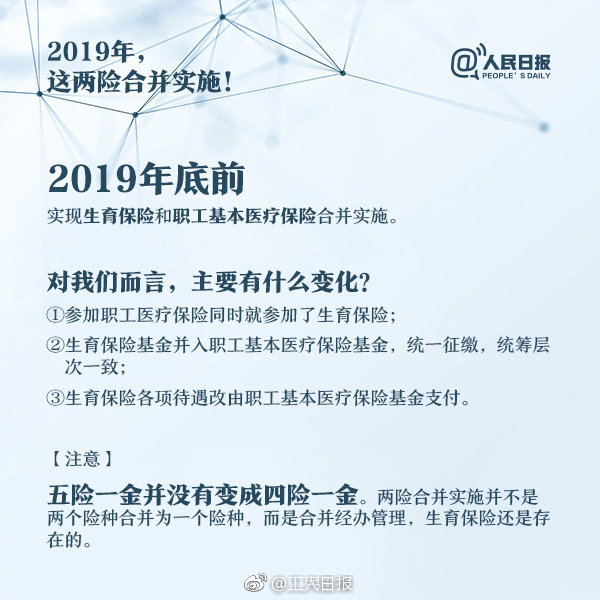 2019年，
这两险合并实施！

@人民日报
PEOPLE'S DAILY

2019年底前

实现生育保险和职工基本医疗保险合并实施。

对我们而言，主要有什么变化？

①参加职工医疗保险同时就参加了生育保险；

②生育保险基金并入职工基本医疗保险基金，统一征缴，统筹层次一致；

③生育保险各项待遇改由职工基本医疗保险基金支付。

【注意】

五险一金并没有变成四险一金。两险合并实施并不是两个险种合并为一个险种，而是合并经办管理，生育保险还是存在的。

@人民日报